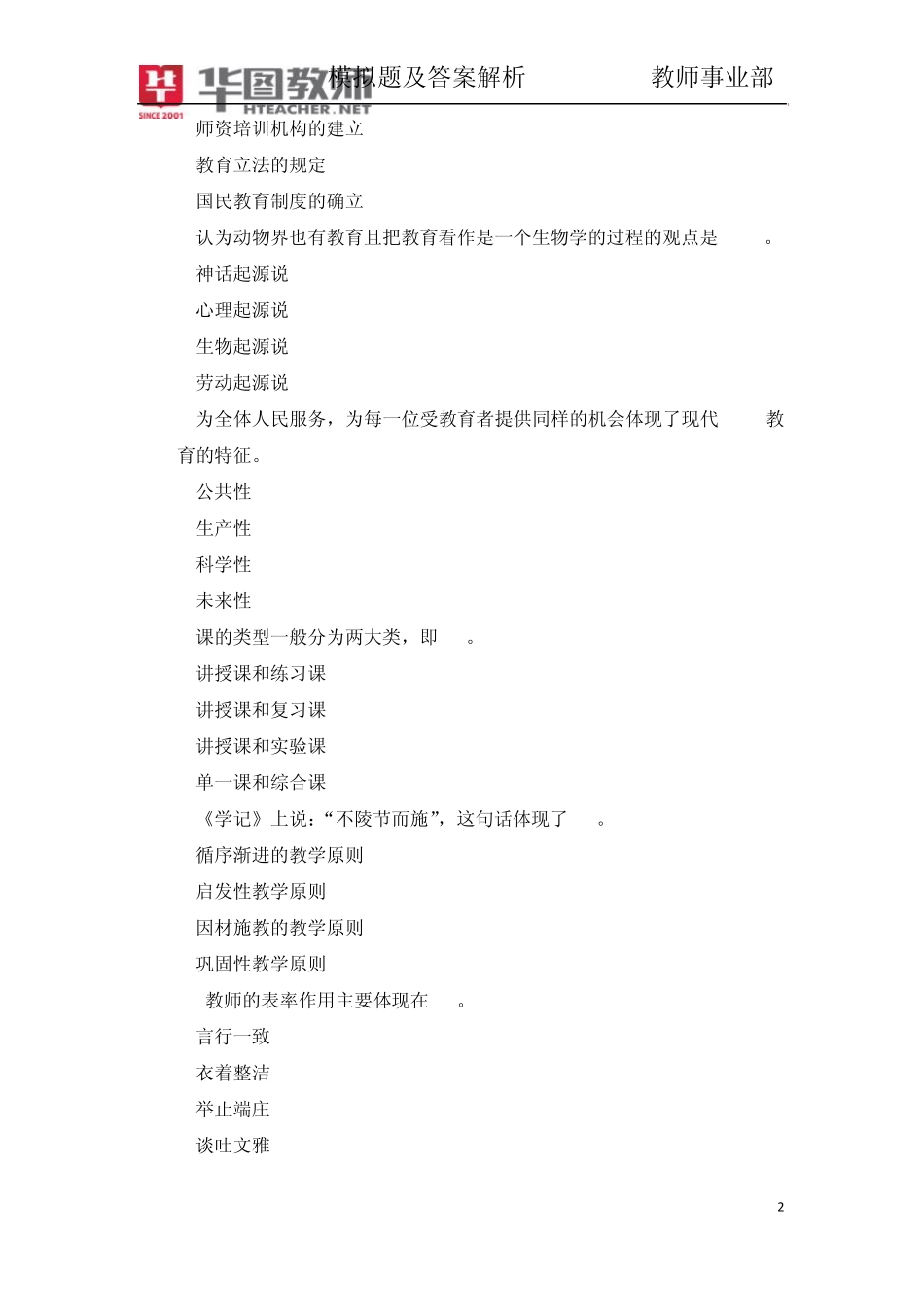 华图教师 HTEACHER.NET SINCE 2001 模拟题及答案解析 教师事业部

师资培训机构的建立

教育立法的规定

国民教育制度的确立

认为动物界也有教育且把教育看作是一个生物学的过程的观点是　　。

神话起源说

心理起源说

生物起源说

劳动起源说

为全体人民服务，为每一位受教育者提供同样的机会体现了现代　　教育的特征。

公共性

生产性

科学性

未来性

课的类型一般分为两大类，即　　。

讲授课和练习课

讲授课和复习课

讲授课和实验课

单一课和综合课

《学记》上说：“不陵节而施”，这句话体现了　　。

循序渐进的教学原则

启发性教学原则

因材施教的教学原则

巩固性教学原则

教师的表率作用主要体现在　　。

言行一致

衣着整洁

举止端庄

谈吐文雅

2